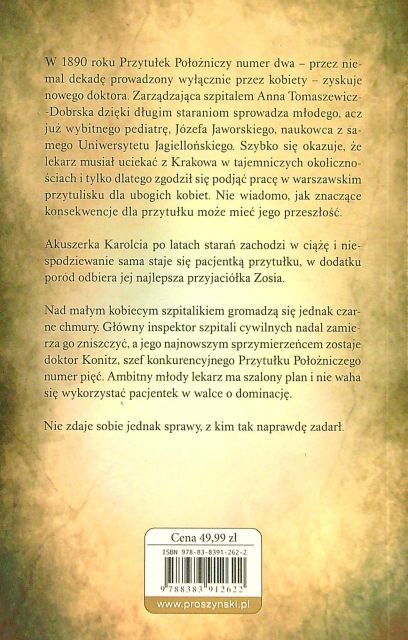 W 1890 roku Przytułek Położniczy numer dwa – przez niemal dekadę prowadzony wyłącznie przez kobiety – zyskuje nowego doktora. Zarządzająca szpitalem Anna Tomaszewicz-Dobrska dzięki długim staraniom sprowadza młodego, acz już wybitnego pediatrę, Józefa Jaworskiego, naukowca z samego Uniwersytetu Jagiellońskiego. Szybko się okazuje, że lekarz musiał uciekać z Krakowa w tajemniczych okolicznościach i tylko dlatego zgodził się podjąć pracę w warszawskim przytulisku dla ubogich kobiet. Nie wiadomo, jak znaczące konsekwencje dla przytułku może mieć jego przeszłość.

Akuszerka Karolcia po latach starań zachodzi w ciążę i niespodziewanie sama staje się pacjentką przytułku, w dodatku poród odbiera jej najlepsza przyjaciółka Zosia.

Nad małym kobiecym szpitalikiem gromadzą się jednak czarne chmury. Główny inspektor szpitali cywilnych nadal zamierza go zniszczyć, a jego najnowszym sprzymierzeńcem zostaje doktor Konitz, szef konkurencyjnego Przytułku Położniczego numer pięć. Ambitny młody lekarz ma szalony plan i nie waha się wykorzystać pacjentek w walce o dominację.

Nie zdaje sobie jednak sprawy, z kim tak naprawdę zadarł.

Cena 49,99 zł

ISBN 978-83-8391-262-2

9 788383 912622

www.proszynski.pl